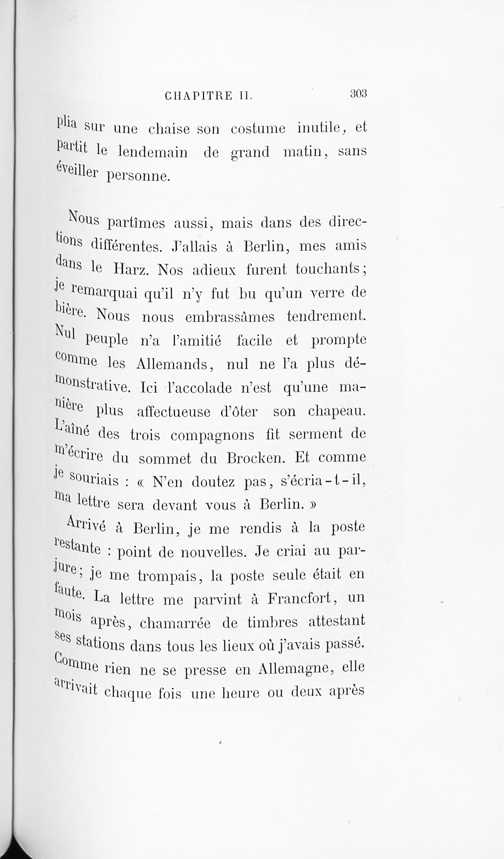 CHAPITRE II. 303

plia sur une chaise son costume inutile, et partit le lendemain de grand matin, sans éveiller personne.

Nous partîmes aussi, mais dans des directions différentes. J'allais à Berlin, mes amis dans le Harz. Nos adieux furent touchants; je remarquai qu'il n'y fut bu qu'un verre de bière. Nous nous embrassâmes tendrement. Nul peuple n'a l'amitié facile et prompte comme les Allemands, nul ne l'a plus démonstrative. Ici l'accolade n'est qu'une manière plus affectueuse d'ôter son chapeau. L'aîné des trois compagnons fit serment de m'écrire du sommet du Brocken. Et comme je souriais : « N'en doutez pas, s'écria-t-il, ma lettre sera devant vous à Berlin. »

Arrivé à Berlin, je me rendis à la poste restante : point de nouvelles. Je criai au parjure; je me trompais, la poste seule était en faute. La lettre me parvint à Francfort, un mois après, chamarrée de timbres attestant ses stations dans tous les lieux où j'avais passé. Comme rien ne se presse en Allemagne, elle arrivait chaque fois une heure ou deux après